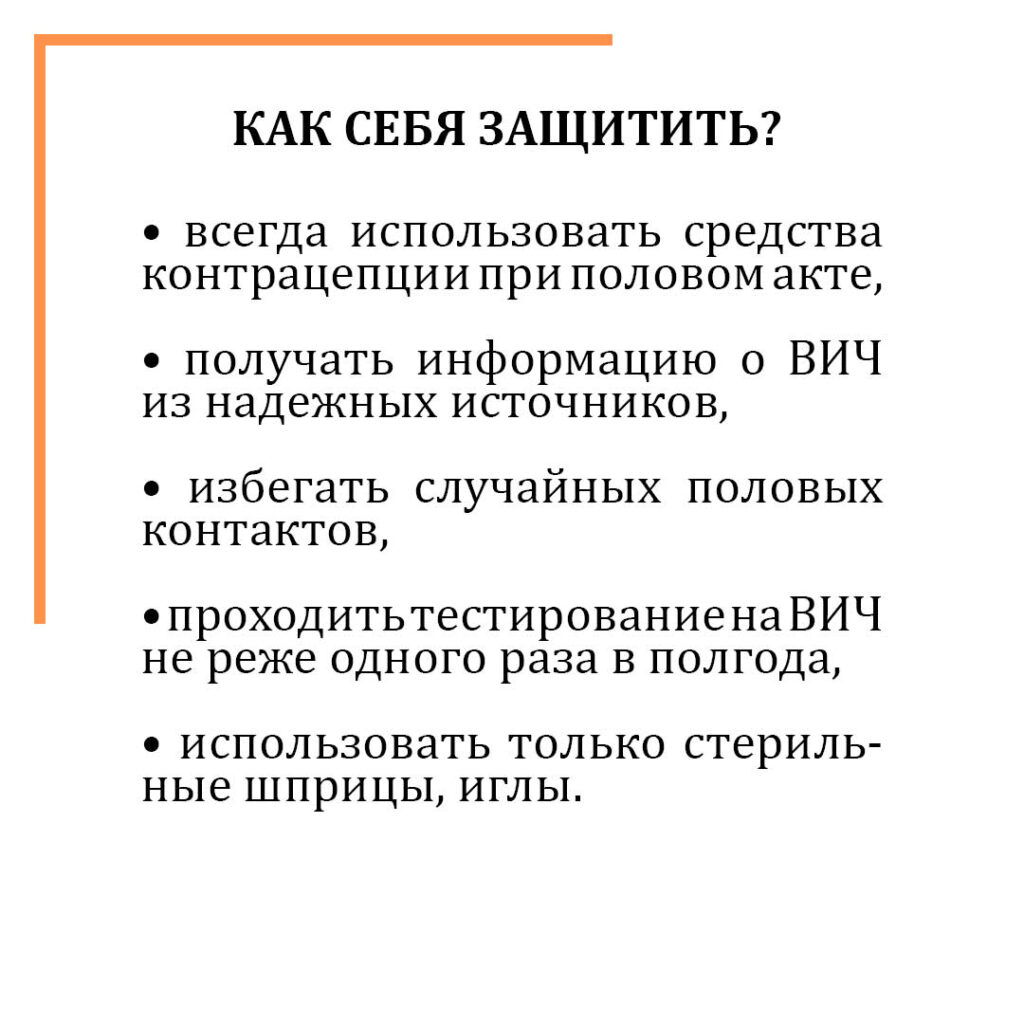 КАК СЕБЯ ЗАЩИТИТЬ?

• всегда использовать средства контрацепции при половом акте,

• получать информацию о ВИЧ из надежных источников,

• избегать случайных половых контактов,

• проходить тестирование на ВИЧ не реже одного раза в полгода,

• использовать только стерильные шприцы, иглы.